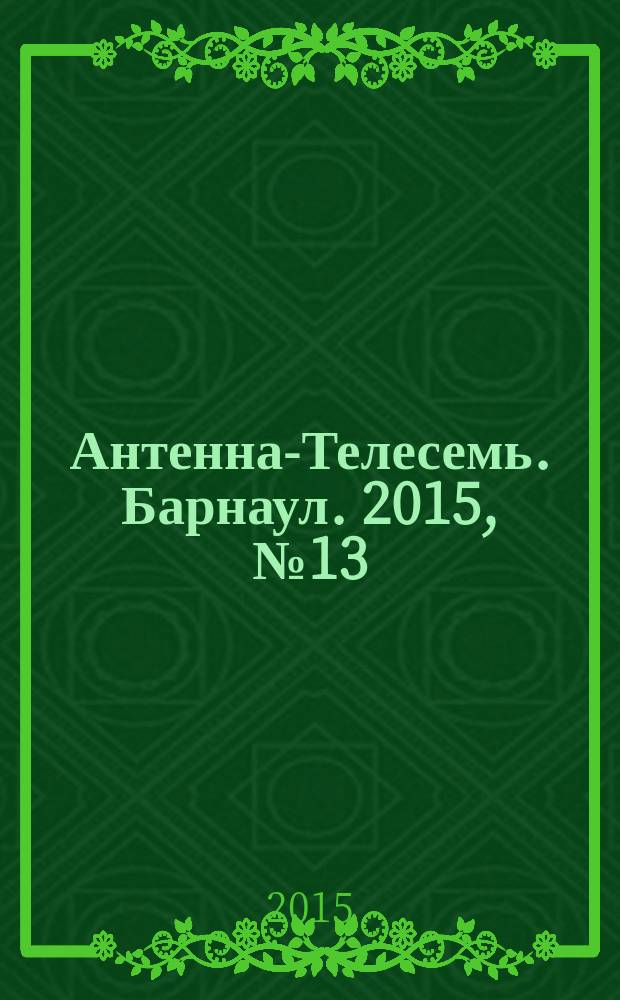 Антенна-Телесемь. Барнаул. 2015, №13

2015